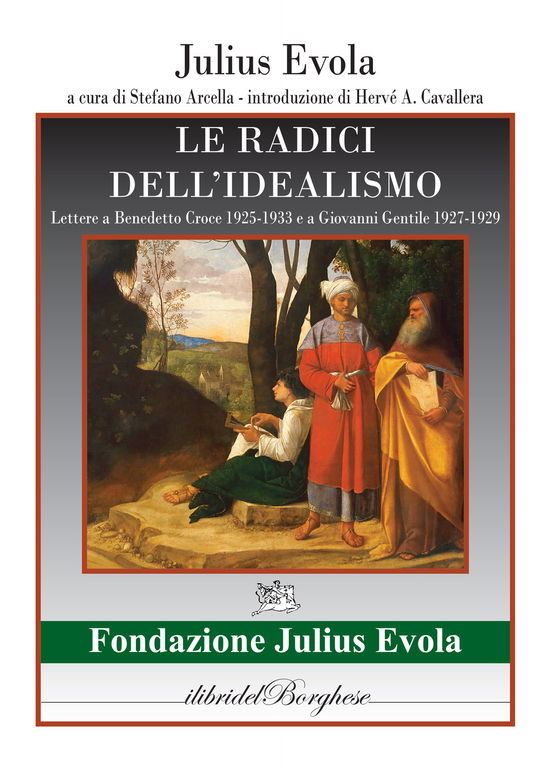 Julius Evola

a cura di Stefano Arcella - introduzione di Hervé A. Cavallera

LE RADICI DELL'IDEALISMO

Lettere a Benedetto Croce 1925-1933 e a Giovanni Gentile 1927-1929

Fondazione Julius Evola

ilibridelBorghese